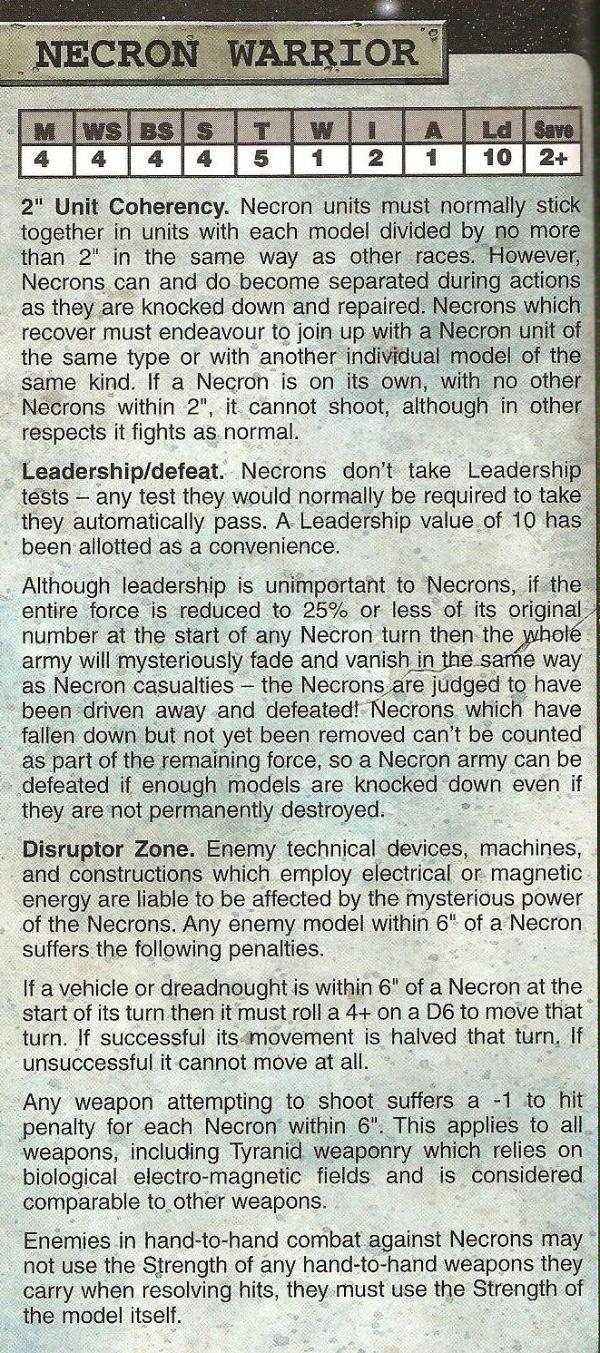 NECRON WARRIOR

| M | WS | BS | S | T | W | I | A | Ld | Save |
|---|---|---|---|---|---|---|---|---|---|
| 4 | 4 | 4 | 4 | 5 | 1 | 2 | 1 | 10 | 2+ |

2" Unit Coherency. Necron units must normally stick together in units with each model divided by no more than 2" in the same way as other races. However, Necrons can and do become separated during actions as they are knocked down and repaired. Necrons which recover must endeavour to join up with a Necron unit of the same type or with another individual model of the same kind. If a Necron is on its own, with no other Necrons within 2", it cannot shoot, although in other respects it fights as normal.

Leadership/defeat. Necrons don't take Leadership tests – any test they would normally be required to take they automatically pass. A Leadership value of 10 has been allotted as a convenience.

Although leadership is unimportant to Necrons, if the entire force is reduced to 25% or less of its original number at the start of any Necron turn then the whole army will mysteriously fade and vanish in the same way as Necron casualties – the Necrons are judged to have been driven away and defeated! Necrons which have fallen down but not yet been removed can't be counted as part of the remaining force, so a Necron army can be defeated if enough models are knocked down even if they are not permanently destroyed.

Disruptor Zone. Enemy technical devices, machines, and constructions which employ electrical or magnetic energy are liable to be affected by the mysterious power of the Necrons. Any enemy model within 6" of a Necron suffers the following penalties.

If a vehicle or dreadnought is within 6" of a Necron at the start of its turn then it must roll a 4+ on a D6 to move that turn. If successful its movement is halved that turn. If unsuccessful it cannot move at all.

Any weapon attempting to shoot suffers a -1 to hit penalty for each Necron within 6". This applies to all weapons, including Tyranid weaponry which relies on biological electro-magnetic fields and is considered comparable to other weapons.

Enemies in hand-to-hand combat against Necrons may not use the Strength of any hand-to-hand weapons they carry when resolving hits, they must use the Strength of the model itself.